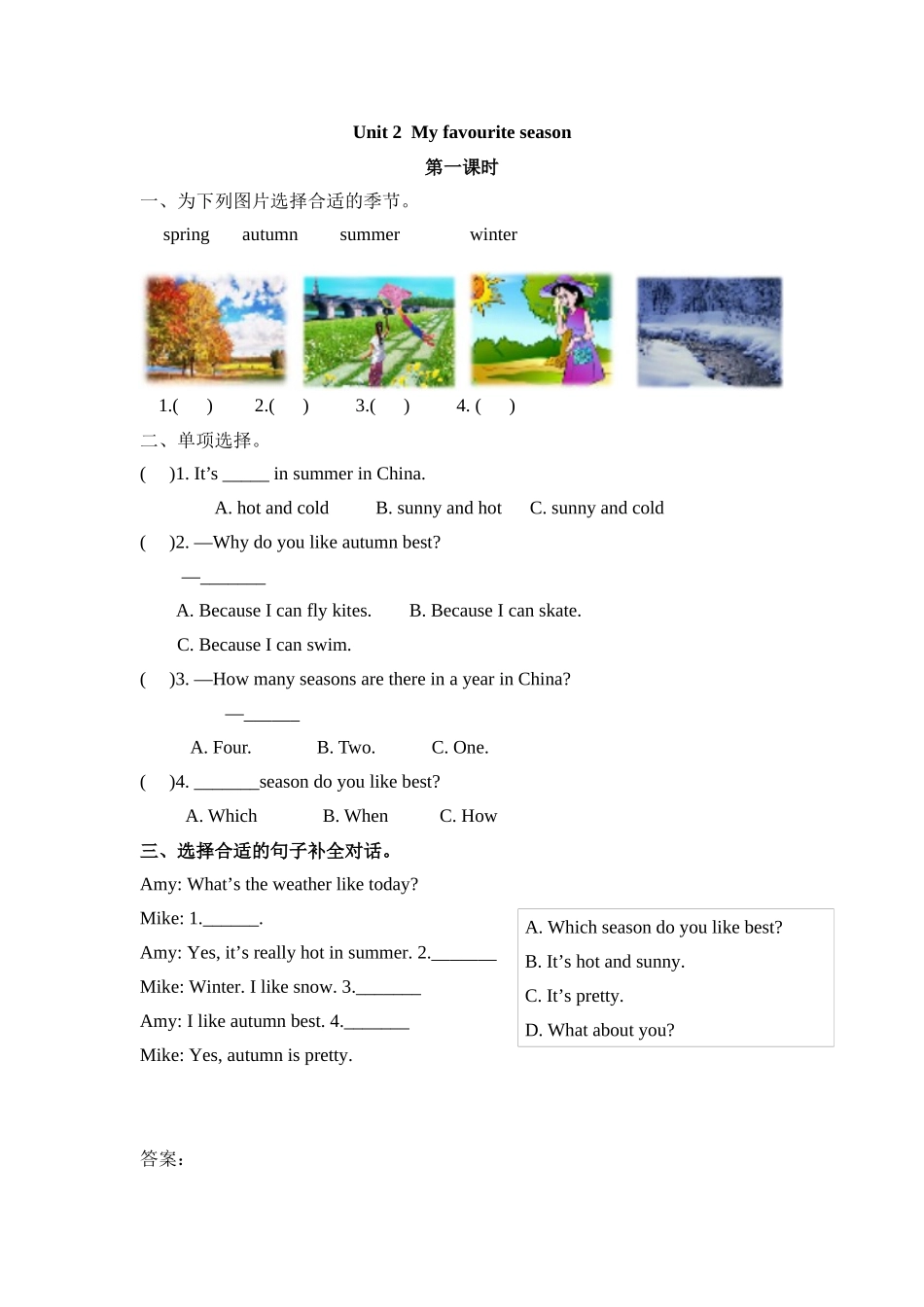 Unit 2 My favourite season

第一课时

一、为下列图片选择合适的季节。

spring autumn summer winter

1.( ) 2.( ) 3.( ) 4. ( )

二、单项选择。

( )1. It’s _____ in summer in China.

A. hot and cold B. sunny and hot C. sunny and cold

( )2. —Why do you like autumn best?

—_______

A. Because I can fly kites. B. Because I can skate.

C. Because I can swim.

( )3. —How many seasons are there in a year in China?

—______

A. Four. B. Two. C. One.

( )4. _______season do you like best?

A. Which B. When C. How

三、选择合适的句子补全对话。

Amy: What’s the weather like today?

Mike: 1.______.

Amy: Yes, it’s really hot in summer. 2._______

Mike: Winter. I like snow. 3._______

Amy: I like autumn best. 4._______

Mike: Yes, autumn is pretty.

A. Which season do you like best?

B. It’s hot and sunny.

C. It’s pretty.

D. What about you?

答案：